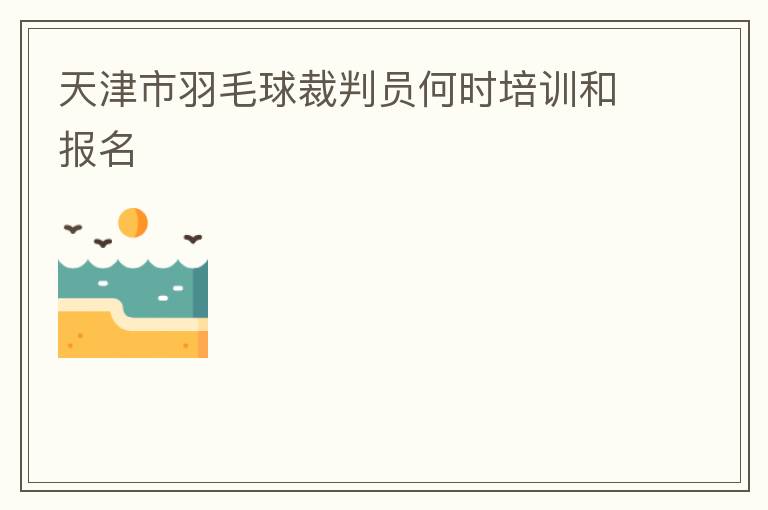 天津市羽毛球裁判员何时培训和报名